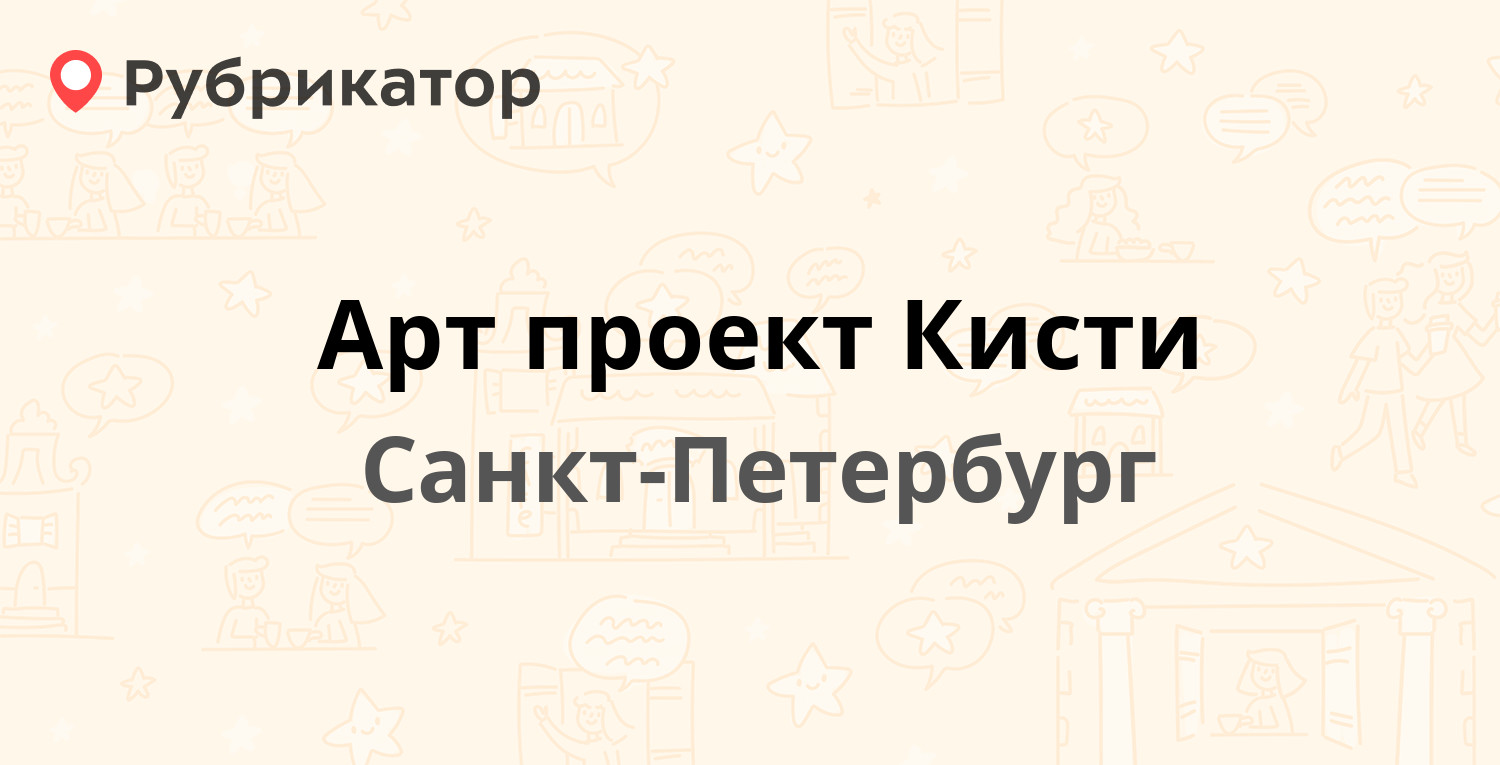 Рубрикатор

Арт проект Кисти

Санкт-Петербург